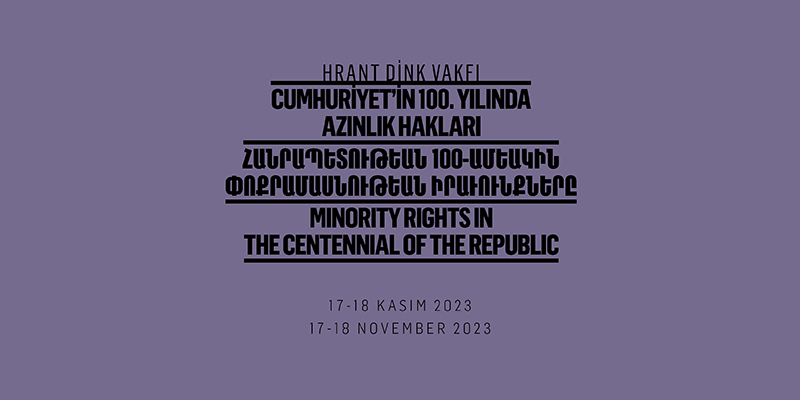 HRANT DİNK VAKFI

CUMHURİYET'İN 100. YILINDA AZINLIK HAKLARI

ՀԱՆՐԱՊԵՏՈՒԹԵԱՆ 100-ԱՄԵԱԿԻՆ ՓՈՔՐԱՄԱՍՆՈՒԹԵԱՆ ԻՐԱՒՈՒՆՔՆԵՐԸ

MINORITY RIGHTS IN THE CENTENNIAL OF THE REPUBLIC

17-18 KASIM 2023
17-18 NOVEMBER 2023